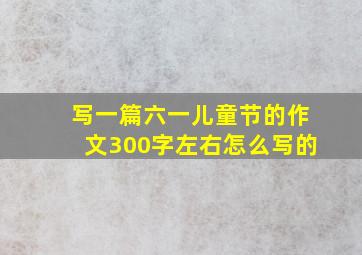 写一篇六一儿童节的作文300字左右怎么写的